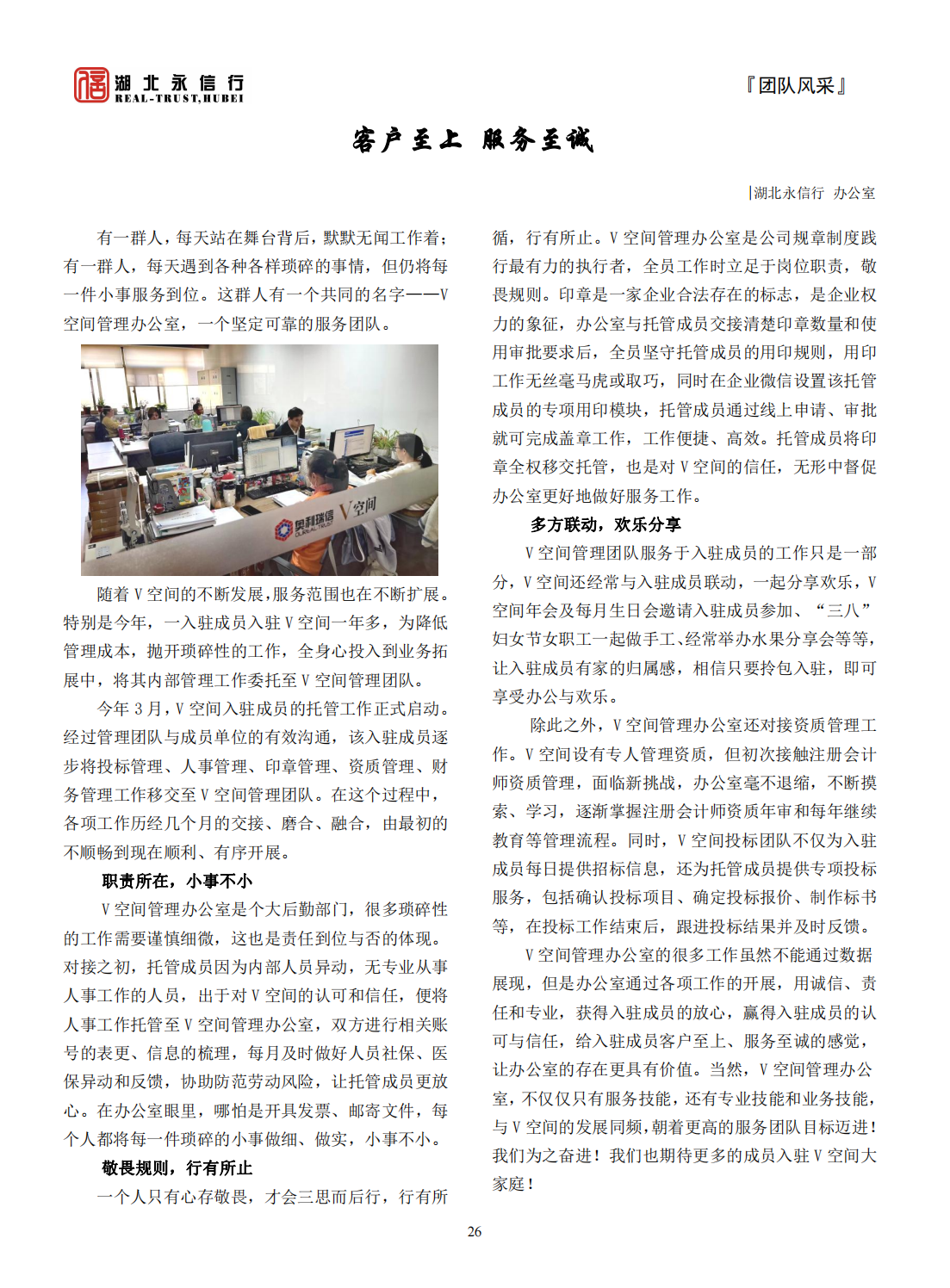 湖北永信行
REAL-TRUST,HUBEI

『团队风采』

客户至上 服务至诚

|湖北永信行 办公室

有一群人，每天站在舞台背后，默默无闻工作着；有一群人，每天遇到各种各样琐碎的事情，但仍将每一件小事服务到位。这群人有一个共同的名字——V空间管理办公室，一个坚定可靠的服务团队。

奥利瑞信 V空间

随着V空间的不断发展，服务范围也在不断扩展。特别是今年，一入驻成员入驻V空间一年多，为降低管理成本，抛开琐碎性的工作，全身心投入到业务拓展中，将其内部管理工作委托至V空间管理团队。

今年3月，V空间入驻成员的托管工作正式启动。经过管理团队与成员单位的有效沟通，该入驻成员逐步将投标管理、人事管理、印章管理、资质管理、财务管理工作移交至V空间管理团队。在这个过程中，各项工作历经几个月的交接、磨合、融合，由最初的不顺畅到现在顺利、有序开展。

职责所在，小事不小

V空间管理办公室是个大后勤部门，很多琐碎性的工作需要谨慎细微，这也是责任到位与否的体现。对接之初，托管成员因为内部人员异动，无专业从事人事工作的人员，出于对V空间的认可和信任，便将人事工作托管至V空间管理办公室，双方进行相关账号的表更、信息的梳理，每月及时做好人员社保、医保异动和反馈，协助防范劳动风险，让托管成员更放心。在办公室眼里，哪怕是开具发票、邮寄文件，每个人都将每一件琐碎的小事做细、做实，小事不小。

敬畏规则，行有所止

一个人只有心存敬畏，才会三思而后行，行有所循，行有所止。V空间管理办公室是公司规章制度践行最有力的执行者，全员工作时立足于岗位职责，敬畏规则。印章是一家企业合法存在的标志，是企业权力的象征，办公室与托管成员交接清楚印章数量和使用审批要求后，全员坚守托管成员的用印规则，用印工作无丝毫马虎或取巧，同时在企业微信设置该托管成员的专项用印模块，托管成员通过线上申请、审批就可完成盖章工作，工作便捷、高效。托管成员将印章全权移交托管，也是对V空间的信任，无形中督促办公室更好地做好服务工作。

多方联动，欢乐分享

V空间管理团队服务于入驻成员的工作只是一部分，V空间还经常与入驻成员联动，一起分享欢乐，V空间年会及每月生日会邀请入驻成员参加、“三八”妇女节女职工一起做手工、经常举办水果分享会等等，让入驻成员有家的归属感，相信只要拎包入驻，即可享受办公与欢乐。

除此之外，V空间管理办公室还对接资质管理工作。V空间设有专人管理资质，但初次接触注册会计师资质管理，面临新挑战，办公室毫不退缩，不断摸索、学习，逐渐掌握注册会计师资质年审和每年继续教育等管理流程。同时，V空间投标团队不仅为入驻成员每日提供招标信息，还为托管成员提供专项投标服务，包括确认投标项目、确定投标报价、制作标书等，在投标工作结束后，跟进投标结果并及时反馈。

V空间管理办公室的很多工作虽然不能通过数据展现，但是办公室通过各项工作的开展，用诚信、责任和专业，获得入驻成员的放心，赢得入驻成员的认可与信任，给入驻成员客户至上、服务至诚的感觉，让办公室的存在更具有价值。当然，V空间管理办公室，不仅仅只有服务技能，还有专业技能和业务技能，与V空间的发展同频，朝着更高的服务团队目标迈进！我们为之奋进！我们也期待更多的成员入驻V空间大家庭！

26